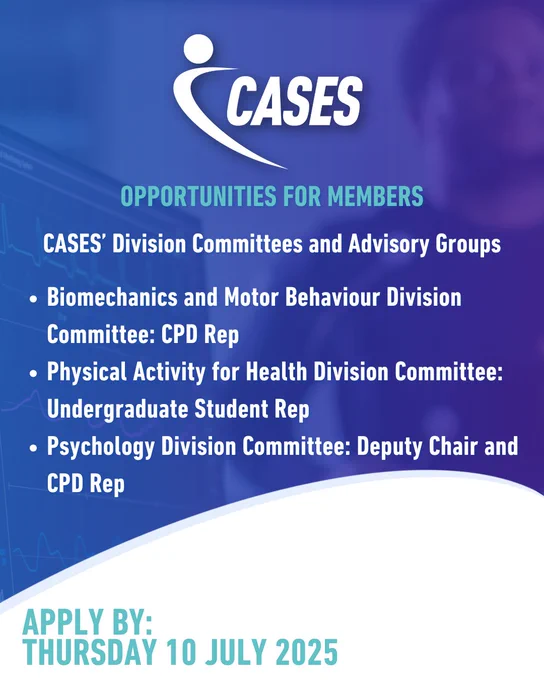 CASES

OPPORTUNITIES FOR MEMBERS

CASES' Division Committees and Advisory Groups

• Biomechanics and Motor Behaviour Division Committee: CPD Rep
• Physical Activity for Health Division Committee: Undergraduate Student Rep
• Psychology Division Committee: Deputy Chair and CPD Rep

APPLY BY:
THURSDAY 10 JULY 2025